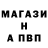 МАГАЗИ
Н
А ПВП